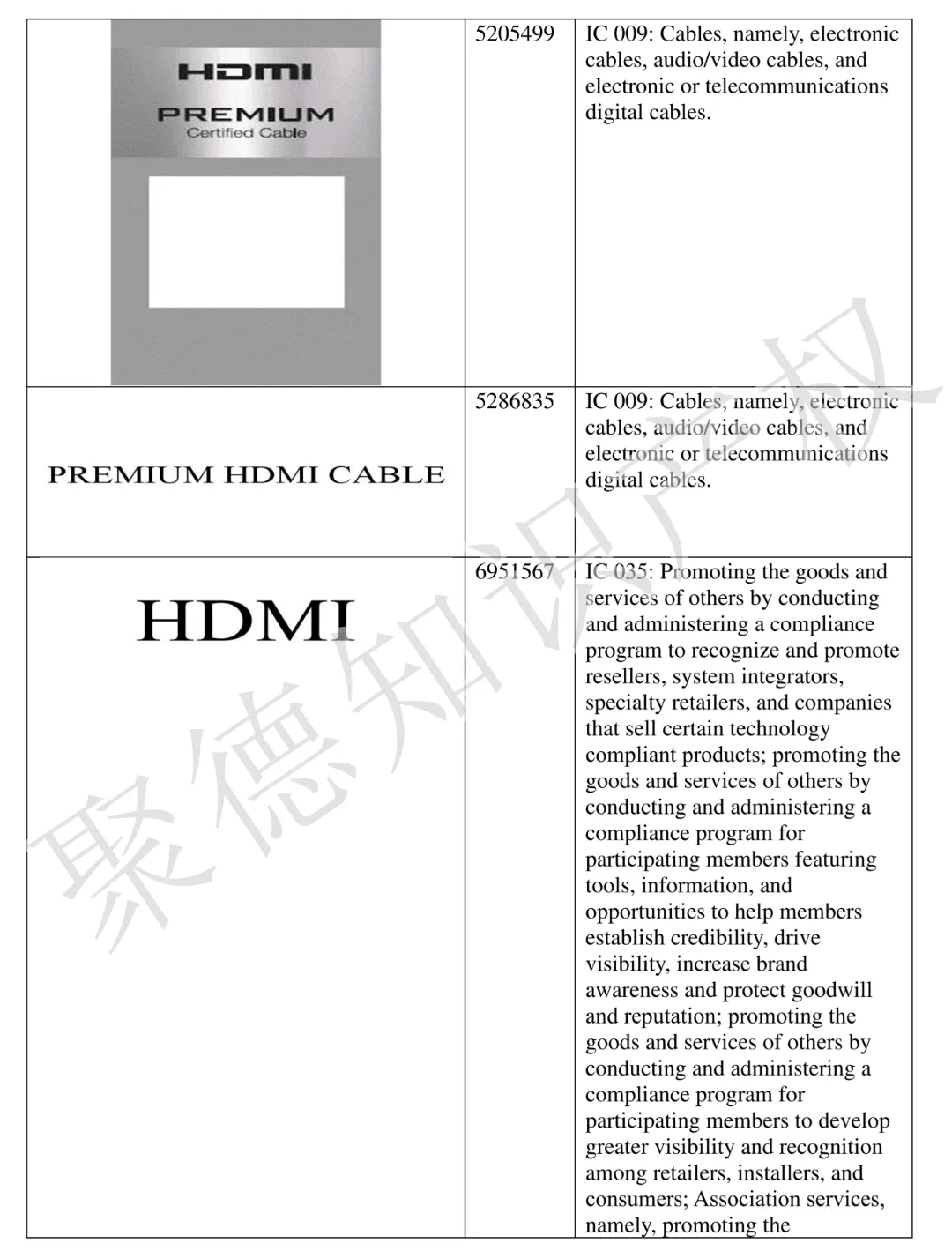 | | | |
|---|---|---|
| HDMI PREMIUM Certified Cable | 5205499 | IC 009: Cables, namely, electronic cables, audio/video cables, and electronic or telecommunications digital cables. |
| PREMIUM HDMI CABLE | 5286835 | IC 009: Cables, namely, electronic cables, audio/video cables, and electronic or telecommunications digital cables. |
| HDMI | 6951567 | IC 035: Promoting the goods and services of others by conducting and administering a compliance program to recognize and promote resellers, system integrators, specialty retailers, and companies that sell certain technology compliant products; promoting the goods and services of others by conducting and administering a compliance program for participating members featuring tools, information, and opportunities to help members establish credibility, drive visibility, increase brand awareness and protect goodwill and reputation; promoting the goods and services of others by conducting and administering a compliance program for participating members to develop greater visibility and recognition among retailers, installers, and consumers; Association services, namely, promoting the |

聚德知识产权